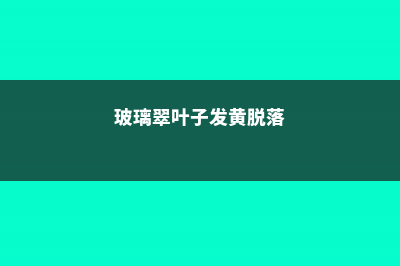 玻璃翠叶子发黄脱落